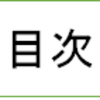 目次